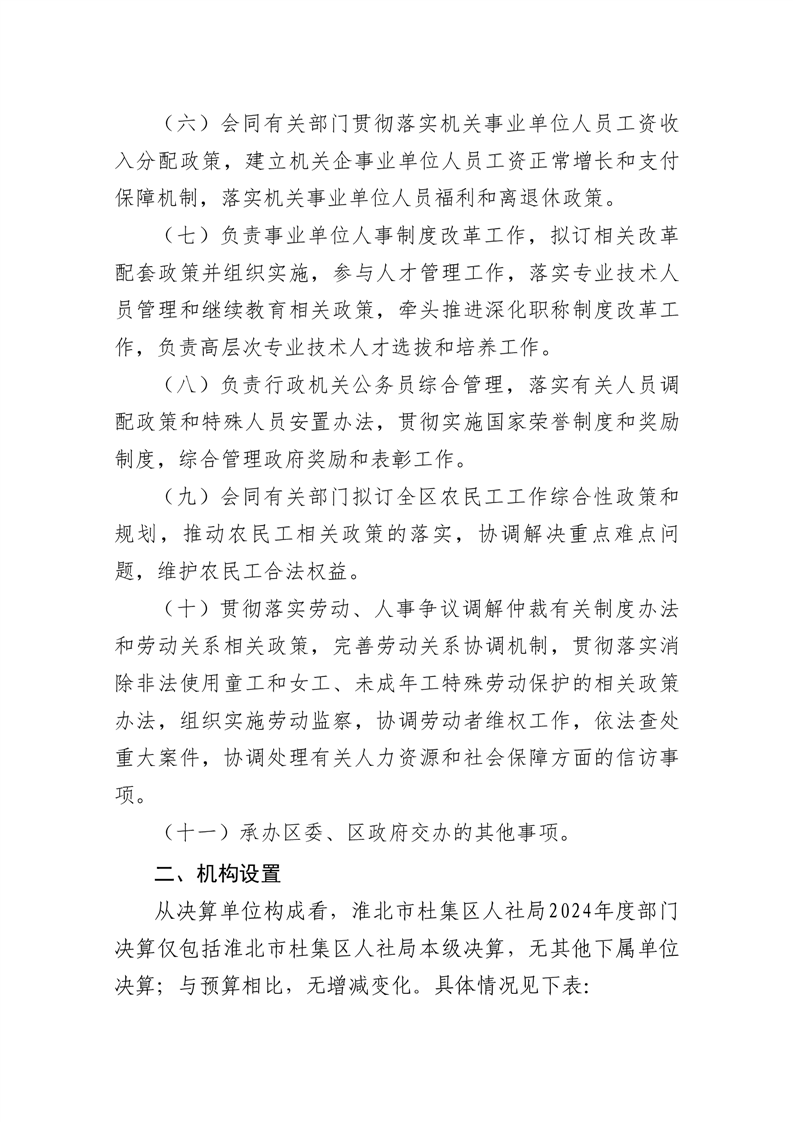 （六）会同有关部门贯彻落实机关事业单位人员工资收入分配政策，建立机关企事业单位人员工资正常增长和支付保障机制，落实机关事业单位人员福利和离退休政策。

（七）负责事业单位人事制度改革工作，拟订相关改革配套政策并组织实施，参与人才管理工作，落实专业技术人员管理和继续教育相关政策，牵头推进深化职称制度改革工作，负责高层次专业技术人才选拔和培养工作。

（八）负责行政机关公务员综合管理，落实有关人员调配政策和特殊人员安置办法，贯彻实施国家荣誉制度和奖励制度，综合管理政府奖励和表彰工作。

（九）会同有关部门拟订全区农民工工作综合性政策和规划，推动农民工相关政策的落实，协调解决重点难点问题，维护农民工合法权益。

（十）贯彻落实劳动、人事争议调解仲裁有关制度办法和劳动关系相关政策，完善劳动关系协调机制，贯彻落实消除非法使用童工和女工、未成年工特殊劳动保护的相关政策办法，组织实施劳动监察，协调劳动者维权工作，依法查处重大案件，协调处理有关人力资源和社会保障方面的信访事项。

（十一）承办区委、区政府交办的其他事项。

二、机构设置

从决算单位构成看，淮北市杜集区人社局2024年度部门决算仅包括淮北市杜集区人社局本级决算，无其他下属单位决算；与预算相比，无增减变化。具体情况见下表: